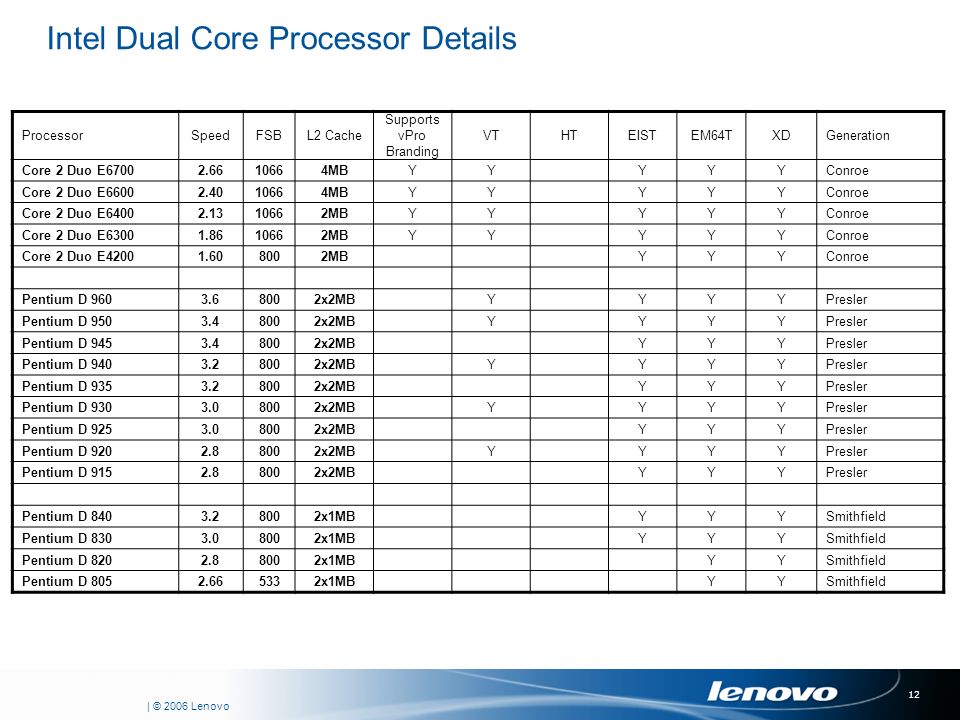 Intel Dual Core Processor Details

| Processor | Speed | FSB | L2 Cache | Supports vPro Branding | VT | HT | EIST | EM64T | XD | Generation |
|---|---|---|---|---|---|---|---|---|---|---|
| Core 2 Duo E6700 | 2.66 | 1066 | 4MB | Y | Y | | Y | Y | Y | Conroe |
| Core 2 Duo E6600 | 2.40 | 1066 | 4MB | Y | Y | | Y | Y | Y | Conroe |
| Core 2 Duo E6400 | 2.13 | 1066 | 2MB | Y | Y | | Y | Y | Y | Conroe |
| Core 2 Duo E6300 | 1.86 | 1066 | 2MB | Y | Y | | Y | Y | Y | Conroe |
| Core 2 Duo E4200 | 1.60 | 800 | 2MB | | | | Y | Y | Y | Conroe |
| | | | | | | | | | | |
| Pentium D 960 | 3.6 | 800 | 2x2MB | | Y | | Y | Y | Y | Presler |
| Pentium D 950 | 3.4 | 800 | 2x2MB | | Y | | Y | Y | Y | Presler |
| Pentium D 945 | 3.4 | 800 | 2x2MB | | | | Y | Y | Y | Presler |
| Pentium D 940 | 3.2 | 800 | 2x2MB | | Y | | Y | Y | Y | Presler |
| Pentium D 935 | 3.2 | 800 | 2x2MB | | | | Y | Y | Y | Presler |
| Pentium D 930 | 3.0 | 800 | 2x2MB | | Y | | Y | Y | Y | Presler |
| Pentium D 925 | 3.0 | 800 | 2x2MB | | | | Y | Y | Y | Presler |
| Pentium D 920 | 2.8 | 800 | 2x2MB | | Y | | Y | Y | Y | Presler |
| Pentium D 915 | 2.8 | 800 | 2x2MB | | | | Y | Y | Y | Presler |
| | | | | | | | | | | |
| Pentium D 840 | 3.2 | 800 | 2x1MB | | | | Y | Y | Y | Smithfield |
| Pentium D 830 | 3.0 | 800 | 2x1MB | | | | Y | Y | Y | Smithfield |
| Pentium D 820 | 2.8 | 800 | 2x1MB | | | | | Y | Y | Smithfield |
| Pentium D 805 | 2.66 | 533 | 2x1MB | | | | | Y | Y | Smithfield |

| © 2006 Lenovo

lenovo

12